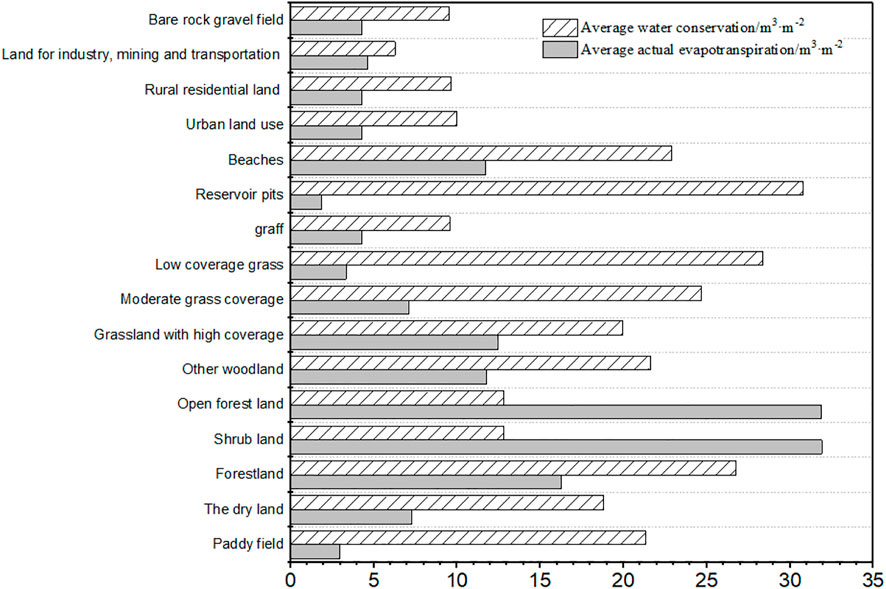 Average water conservation/$m^3 \cdot m^{-2}$
Average actual evapotranspiration/$m^3 \cdot m^{-2}$

Bare rock gravel field
Land for industry, mining and transportation
Rural residential land
Urban land use
Beaches
Reservoir pits
graff
Low coverage grass
Moderate grass coverage
Grassland with high coverage
Other woodland
Open forest land
Shrub land
Forestland
The dry land
Paddy field

0 5 10 15 20 25 30 35